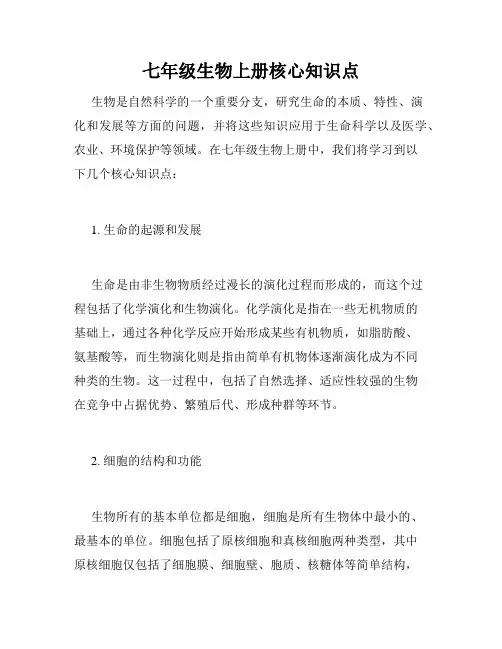 七年级生物上册核心知识点

生物是自然科学的一个重要分支，研究生命的本质、特性、演化和发展等方面的问题，并将这些知识应用于生命科学以及医学、农业、环境保护等领域。在七年级生物上册中，我们将学习到以下几个核心知识点：

1. 生命的起源和发展

生命是由非生物物质经过漫长的演化过程而形成的，而这个过程包括了化学演化和生物演化。化学演化是指在一些无机物质的基础上，通过各种化学反应开始形成某些有机物质，如脂肪酸、氨基酸等，而生物演化则是指由简单有机物体逐渐演化成为不同种类的生物。这一过程中，包括了自然选择、适应性较强的生物在竞争中占据优势、繁殖后代、形成种群等环节。

2. 细胞的结构和功能

生物所有的基本单位都是细胞，细胞是所有生物体中最小的、最基本的单位。细胞包括了原核细胞和真核细胞两种类型，其中原核细胞仅包括了细胞膜、细胞壁、胞质、核糖体等简单结构，